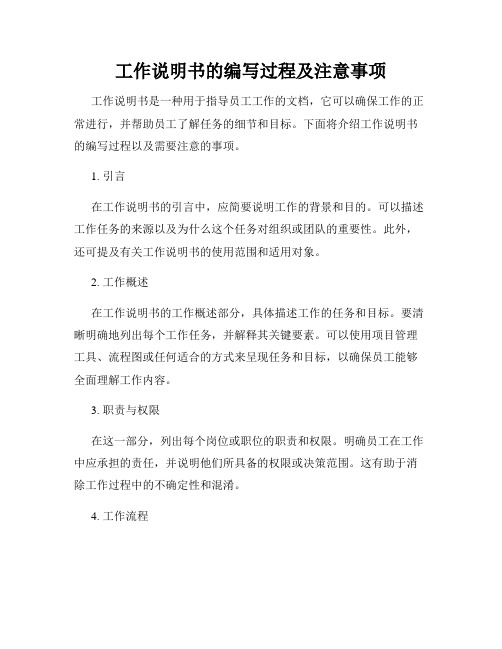 工作说明书的编写过程及注意事项

工作说明书是一种用于指导员工工作的文档，它可以确保工作的正常进行，并帮助员工了解任务的细节和目标。下面将介绍工作说明书的编写过程以及需要注意的事项。

1. 引言

在工作说明书的引言中，应简要说明工作的背景和目的。可以描述工作任务的来源以及为什么这个任务对组织或团队的重要性。此外，还可提及有关工作说明书的使用范围和适用对象。

2. 工作概述

在工作说明书的工作概述部分，具体描述工作的任务和目标。要清晰明确地列出每个工作任务，并解释其关键要素。可以使用项目管理工具、流程图或任何适合的方式来呈现任务和目标，以确保员工能够全面理解工作内容。

3. 职责与权限

在这一部分，列出每个岗位或职位的职责和权限。明确员工在工作中应承担的责任，并说明他们所具备的权限或决策范围。这有助于消除工作过程中的不确定性和混淆。

4. 工作流程